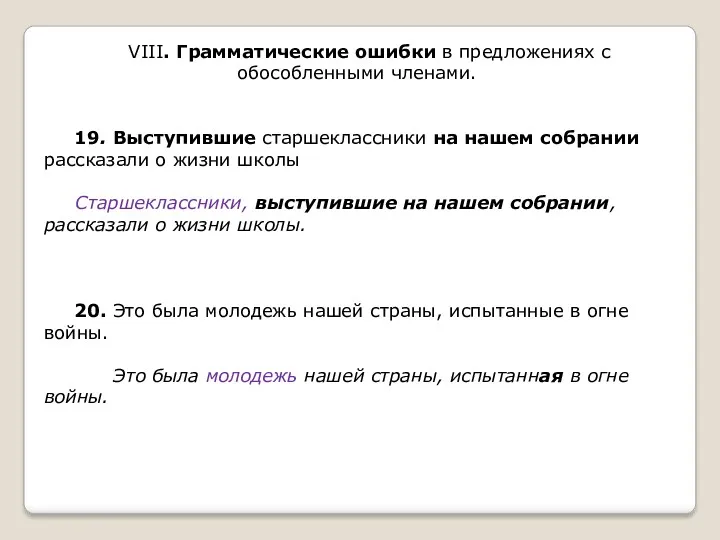 VIII. Грамматические ошибки в предложениях с обособленными членами.

19. Выступившие старшеклассники на нашем собрании рассказали о жизни школы

Старшеклассники, выступившие на нашем собрании, рассказали о жизни школы.

20. Это была молодежь нашей страны, испытанные в огне войны.

Это была молодежь нашей страны, испытанная в огне войны.